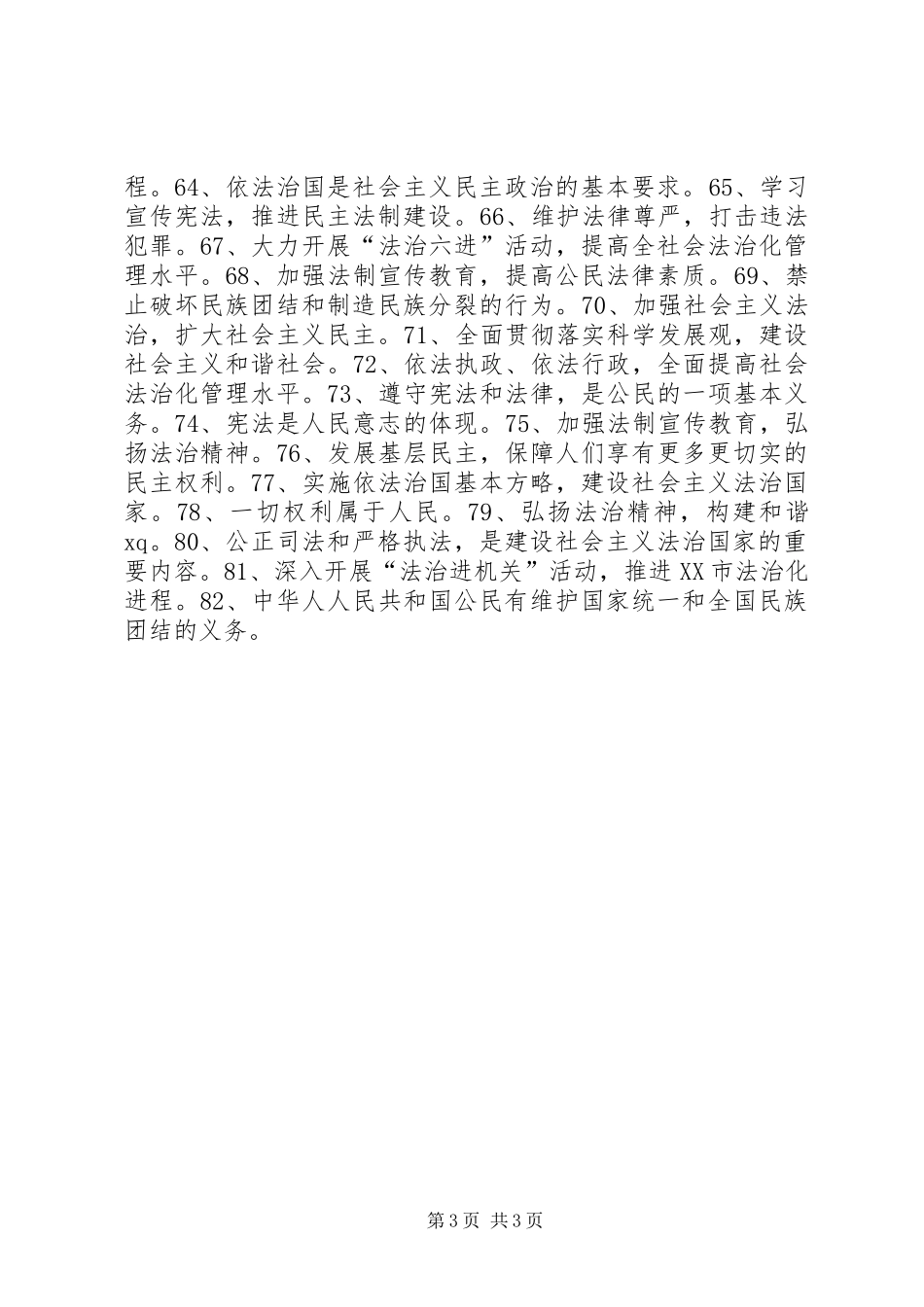 程。64、依法治国是社会主义民主政治的基本要求。65、学习宣传宪法，推进民主法制建设。66、维护法律尊严，打击违法犯罪。67、大力开展“法治六进”活动，提高全社会法治化管理水平。68、加强法制宣传教育，提高公民法律素质。69、禁止破坏民族团结和制造民族分裂的行为。70、加强社会主义法治，扩大社会主义民主。71、全面贯彻落实科学发展观，建设社会主义和谐社会。72、依法执政、依法行政，全面提高社会法治化管理水平。73、遵守宪法和法律，是公民的一项基本义务。74、宪法是人民意志的体现。75、加强法制宣传教育，弘扬法治精神。76、发展基层民主，保障人们享有更多更切实的民主权利。77、实施依法治国基本方略，建设社会主义法治国家。78、一切权利属于人民。79、弘扬法治精神，构建和谐xq。80、公正司法和严格执法，是建设社会主义法治国家的重要内容。81、深入开展“法治进机关”活动，推进XX市法治化进程。82、中华人人民共和国公民有维护国家统一和全国民族团结的义务。

第3页 共3页